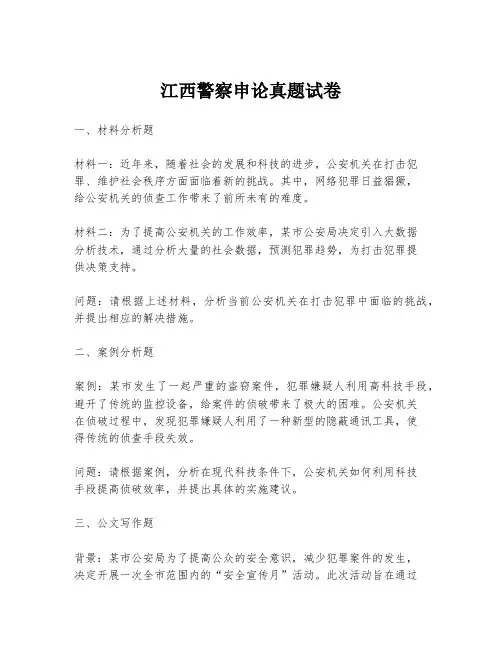 江西警察申论真题试卷

一、材料分析题

材料一：近年来，随着社会的发展和科技的进步，公安机关在打击犯罪、维护社会秩序方面面临着新的挑战。其中，网络犯罪日益猖獗，给公安机关的侦查工作带来了前所未有的难度。

材料二：为了提高公安机关的工作效率，某市公安局决定引入大数据分析技术，通过分析大量的社会数据，预测犯罪趋势，为打击犯罪提供决策支持。

问题：请根据上述材料，分析当前公安机关在打击犯罪中面临的挑战，并提出相应的解决措施。

二、案例分析题

案例：某市发生了一起严重的盗窃案件，犯罪嫌疑人利用高科技手段，避开了传统的监控设备，给案件的侦破带来了极大的困难。公安机关在侦破过程中，发现犯罪嫌疑人利用了一种新型的隐蔽通讯工具，使得传统的侦查手段失效。

问题：请根据案例，分析在现代科技条件下，公安机关如何利用科技手段提高侦破效率，并提出具体的实施建议。

三、公文写作题

背景：某市公安局为了提高公众的安全意识，减少犯罪案件的发生，决定开展一次全市范围内的“安全宣传月”活动。此次活动旨在通过